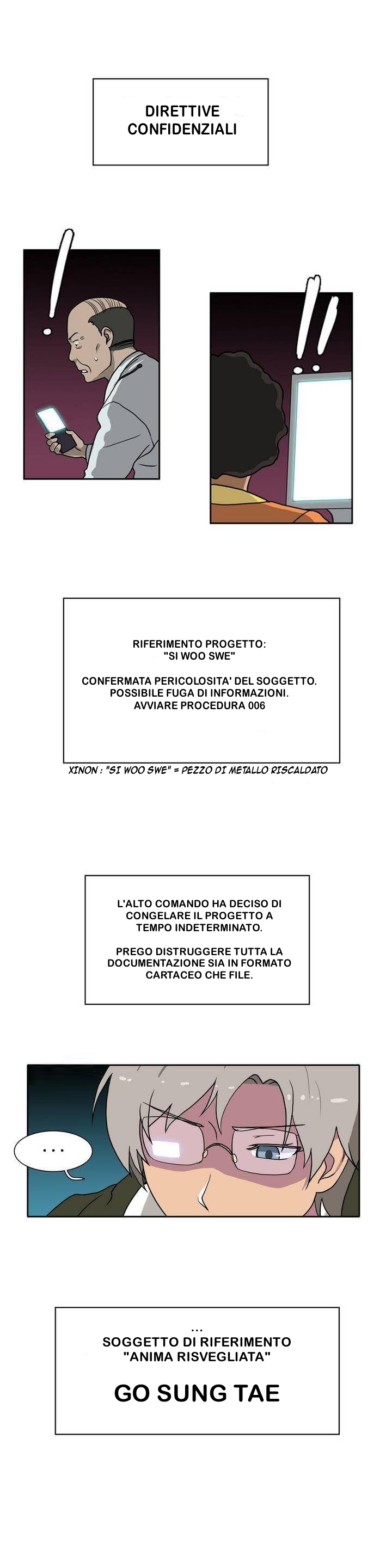 DIRETTIVE CONFIDENZIALI

!

!!

RIFERIMENTO PROGETTO:
"SI WOO SWE"

CONFERMATA PERICOLOSITA' DEL SOGGETTO.
POSSIBILE FUGA DI INFORMAZIONI.
AVVIARE PROCEDURA 006

XINON : "SI WOO SWE" = PEZZO DI METALLO RISCALDATO

L'ALTO COMANDO HA DECISO DI CONGELARE IL PROGETTO A TEMPO INDETERMINATO.

PREGO DISTRUGGERE TUTTA LA DOCUMENTAZIONE SIA IN FORMATO CARTACEO CHE FILE.

...

...
SOGGETTO DI RIFERIMENTO
"ANIMA RISVEGLIATA"

GO SUNG TAE